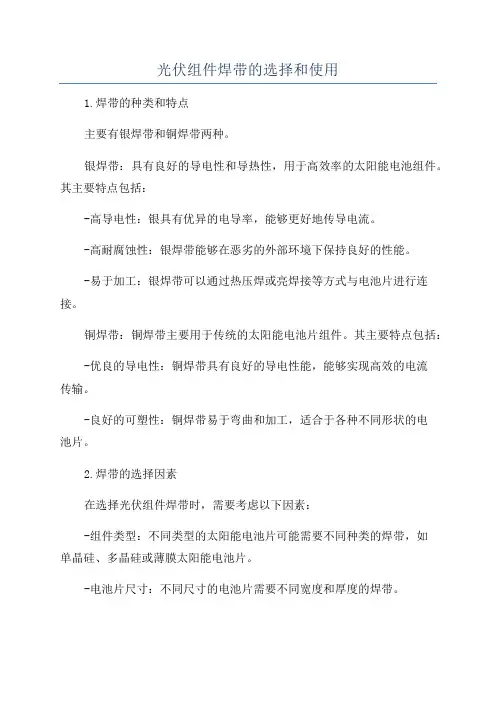 光伏组件焊带的选择和使用

1.焊带的种类和特点

主要有银焊带和铜焊带两种。

银焊带：具有良好的导电性和导热性，用于高效率的太阳能电池组件。其主要特点包括：

-高导电性：银具有优异的电导率，能够更好地传导电流。

-高耐腐蚀性：银焊带能够在恶劣的外部环境下保持良好的性能。

-易于加工：银焊带可以通过热压焊或亮焊接等方式与电池片进行连接。

铜焊带：铜焊带主要用于传统的太阳能电池片组件。其主要特点包括：

-优良的导电性：铜焊带具有良好的导电性能，能够实现高效的电流传输。

-良好的可塑性：铜焊带易于弯曲和加工，适合于各种不同形状的电池片。

2.焊带的选择因素

在选择光伏组件焊带时，需要考虑以下因素：

-组件类型：不同类型的太阳能电池片可能需要不同种类的焊带，如单晶硅、多晶硅或薄膜太阳能电池片。

-电池片尺寸：不同尺寸的电池片需要不同宽度和厚度的焊带。